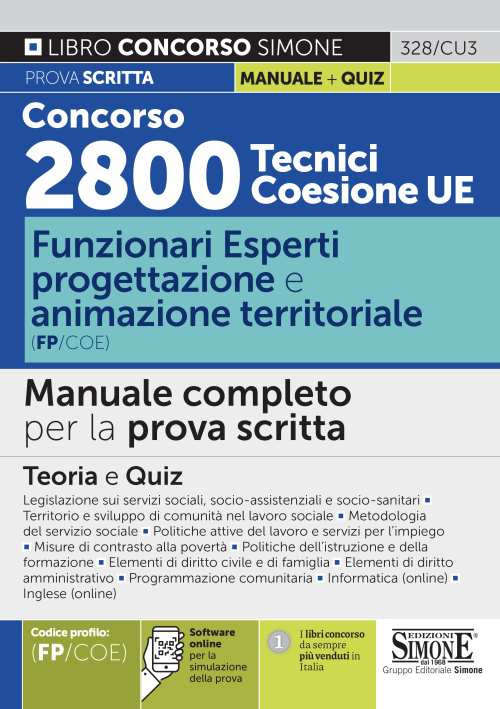 LIBRO CONCORSO SIMONE 328/CU3

PROVA SCRITTA MANUALE + QUIZ

Concorso 2800 Tecnici Coesione UE

Funzionari Esperti progettazione e animazione territoriale (FP/COE)

Manuale completo per la prova scritta

Teoria e Quiz

Legislazione sui servizi sociali, socio-assistenziali e socio-sanitari ▪ Territorio e sviluppo di comunità nel lavoro sociale ▪ Metodologia del servizio sociale ▪ Politiche attive del lavoro e servizi per l'impiego ▪ Misure di contrasto alla povertà ▪ Politiche dell'istruzione e della formazione ▪ Elementi di diritto civile e di famiglia ▪ Elementi di diritto amministrativo ▪ Programmazione comunitaria ▪ Informatica (online) ▪ Inglese (online)

Codice profilo: (FP/COE)

Software online per la simulazione della prova

1 I libri concorso da sempre più venduti in Italia

EDIZIONI SIMONE dal 1968 Gruppo Editoriale Simone